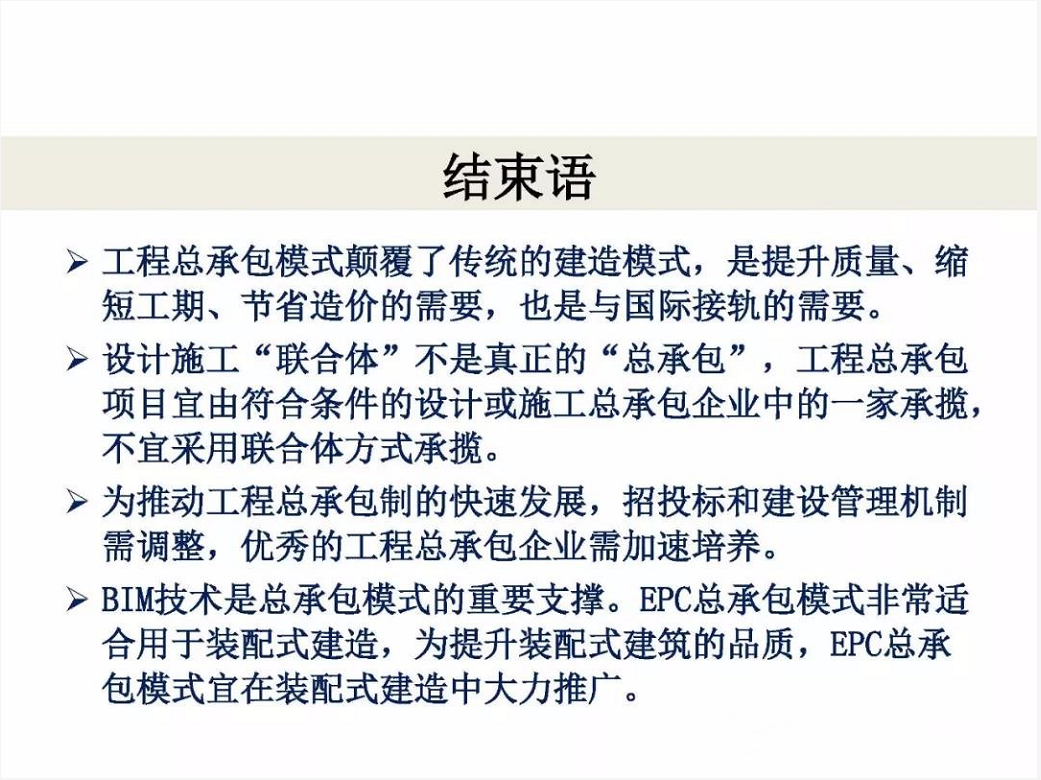 结束语

➢ 工程总承包模式颠覆了传统的建造模式，是提升质量、缩短工期、节省造价的需要，也是与国际接轨的需要。

➢ 设计施工“联合体”不是真正的“总承包”，工程总承包项目宜由符合条件的设计或施工总承包企业中的一家承揽，不宜采用联合体方式承揽。

➢ 为推动工程总承包制的快速发展，招投标和建设管理机制需调整，优秀的工程总承包企业需加速培养。

➢ BIM技术是总承包模式的重要支撑。EPC总承包模式非常适合用于装配式建造，为提升装配式建筑的品质，EPC总承包模式宜在装配式建造中大力推广。